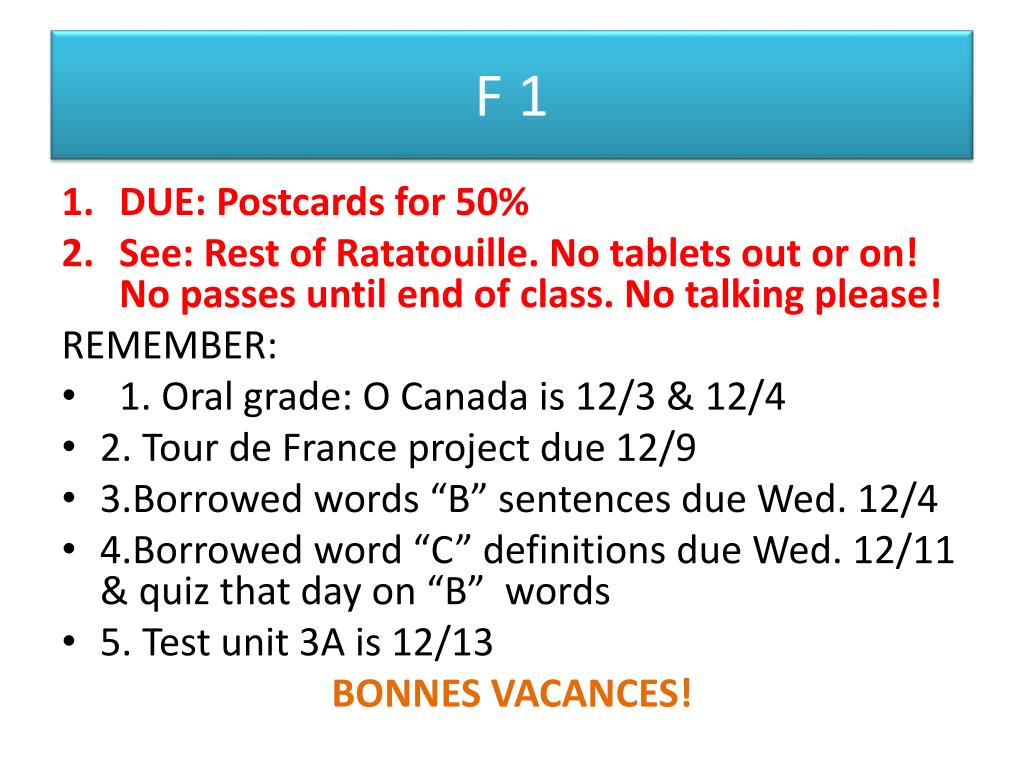 F 1

1. DUE: Postcards for 50%
2. See: Rest of Ratatouille. No tablets out or on! No passes until end of class. No talking please!

REMEMBER:
• 1. Oral grade: O Canada is 12/3 & 12/4
• 2. Tour de France project due 12/9
• 3.Borrowed words "B" sentences due Wed. 12/4
• 4.Borrowed word "C" definitions due Wed. 12/11 & quiz that day on "B" words
• 5. Test unit 3A is 12/13

BONNES VACANCES!